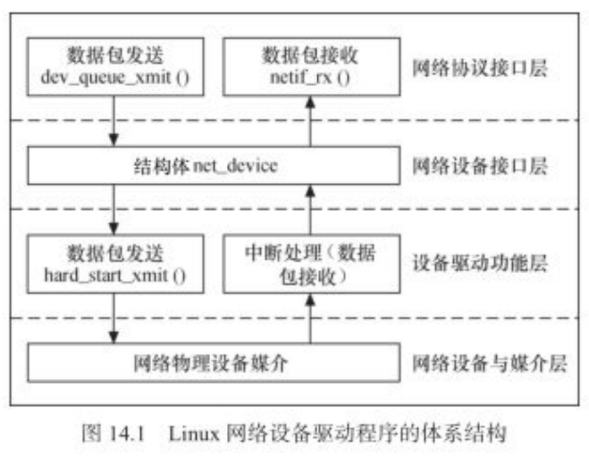 数据包发送
dev_queue_xmit ()

数据包接收
netif_rx ()

网络协议接口层

结构体 net_device

网络设备接口层

数据包发送
hard_start_xmit ()

中断处理（数据包接收）

设备驱动功能层

网络物理设备媒介

网络设备与媒介层

图 14.1　Linux 网络设备驱动程序的体系结构